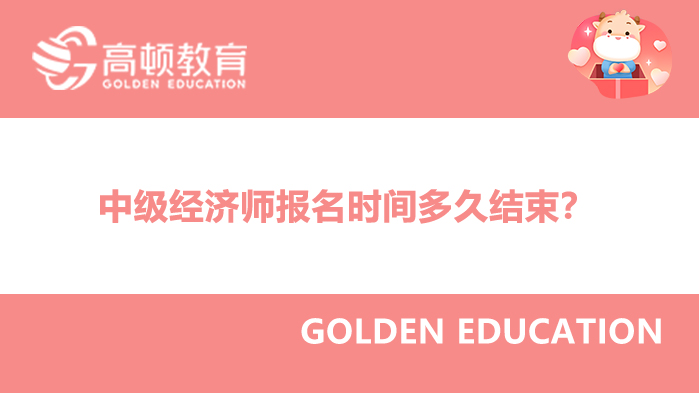 高顿教育
GOLDEN EDUCATION

中级经济师报名时间多久结束?

GOLDEN EDUCATION